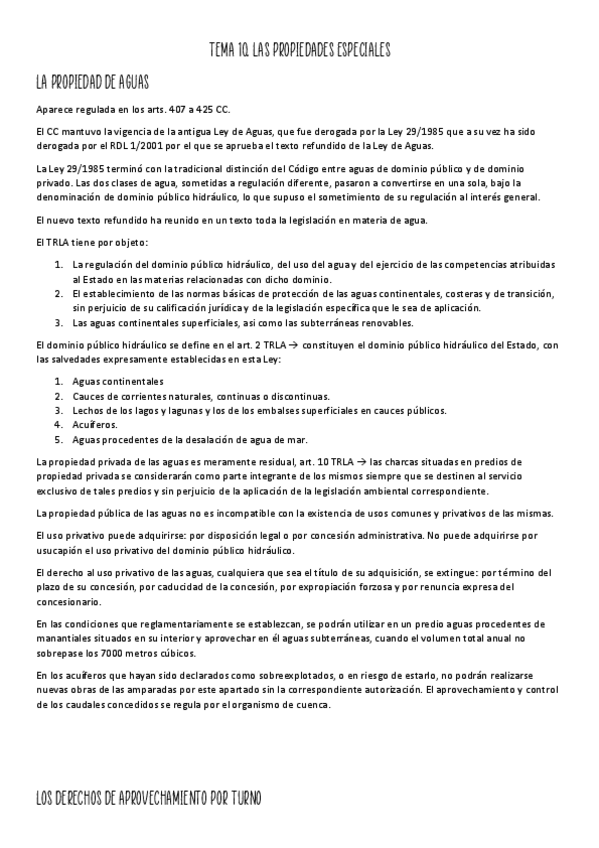 TEMA 10. LAS PROPIEDADES ESPECIALES

LA PROPIEDAD DE AGUAS

Aparece regulada en los arts. 407 a 425 CC.

El CC mantuvo la vigencia de la antigua Ley de Aguas, que fue derogada por la Ley 29/1985 que a su vez ha sido derogada por el RDL 1/2001 por el que se aprueba el texto refundido de la Ley de Aguas.

La Ley 29/1985 terminó con la tradicional distinción del Código entre aguas de dominio público y de dominio privado. Las dos clases de agua, sometidas a regulación diferente, pasaron a convertirse en una sola, bajo la denominación de dominio público hidráulico, lo que supuso el sometimiento de su regulación al interés general.

El nuevo texto refundido ha reunido en un texto toda la legislación en materia de agua.

El TRLA tiene por objeto:

1. La regulación del dominio público hidráulico, del uso del agua y del ejercicio de las competencias atribuidas al Estado en las materias relacionadas con dicho dominio.
2. El establecimiento de las normas básicas de protección de las aguas continentales, costeras y de transición, sin perjuicio de su calificación jurídica y de la legislación específica que le sea de aplicación.
3. Las aguas continentales superficiales, así como las subterráneas renovables.

El dominio público hidráulico se define en el art. 2 TRLA → constituyen el dominio público hidráulico del Estado, con las salvedades expresamente establecidas en esta Ley:

1. Aguas continentales
2. Cauces de corrientes naturales, continuas o discontinuas.
3. Lechos de los lagos y lagunas y los de los embalses superficiales en cauces públicos.
4. Acuíferos.
5. Aguas procedentes de la desalación de agua de mar.

La propiedad privada de las aguas es meramente residual, art. 10 TRLA → las charcas situadas en predios de propiedad privada se considerarán como parte integrante de los mismos siempre que se destinen al servicio exclusivo de tales predios y sin perjuicio de la aplicación de la legislación ambiental correspondiente.

La propiedad pública de las aguas no es incompatible con la existencia de usos comunes y privativos de las mismas.

El uso privativo puede adquirirse: por disposición legal o por concesión administrativa. No puede adquirirse por usucapión el uso privativo del dominio público hidráulico.

El derecho al uso privativo de las aguas, cualquiera que sea el título de su adquisición, se extingue: por término del plazo de su concesión, por caducidad de la concesión, por expropiación forzosa y por renuncia expresa del concesionario.

En las condiciones que reglamentariamente se establezcan, se podrán utilizar en un predio aguas procedentes de manantiales situados en su interior y aprovechar en él aguas subterráneas, cuando el volumen total anual no sobrepase los 7000 metros cúbicos.

En los acuíferos que hayan sido declarados como sobreexplotados, o en riesgo de estarlo, no podrán realizarse nuevas obras de las amparadas por este apartado sin la correspondiente autorización. El aprovechamiento y control de los caudales concedidos se regula por el organismo de cuenca.

LOS DERECHOS DE APROVECHAMIENTO POR TURNO